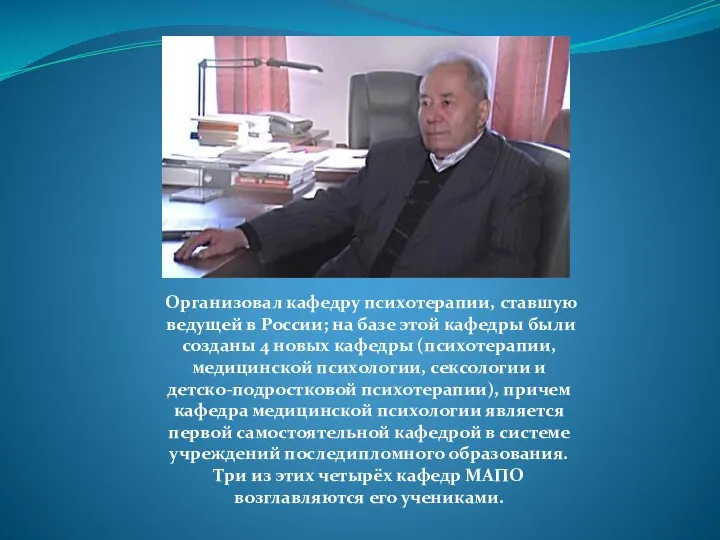 Организовал кафедру психотерапии, ставшую ведущей в России; на базе этой кафедры были созданы 4 новых кафедры (психотерапии, медицинской психологии, сексологии и детско-подростковой психотерапии), причем кафедра медицинской психологии является первой самостоятельной кафедрой в системе учреждений последипломного образования. Три из этих четырёх кафедр МАПО возглавляются его учениками.